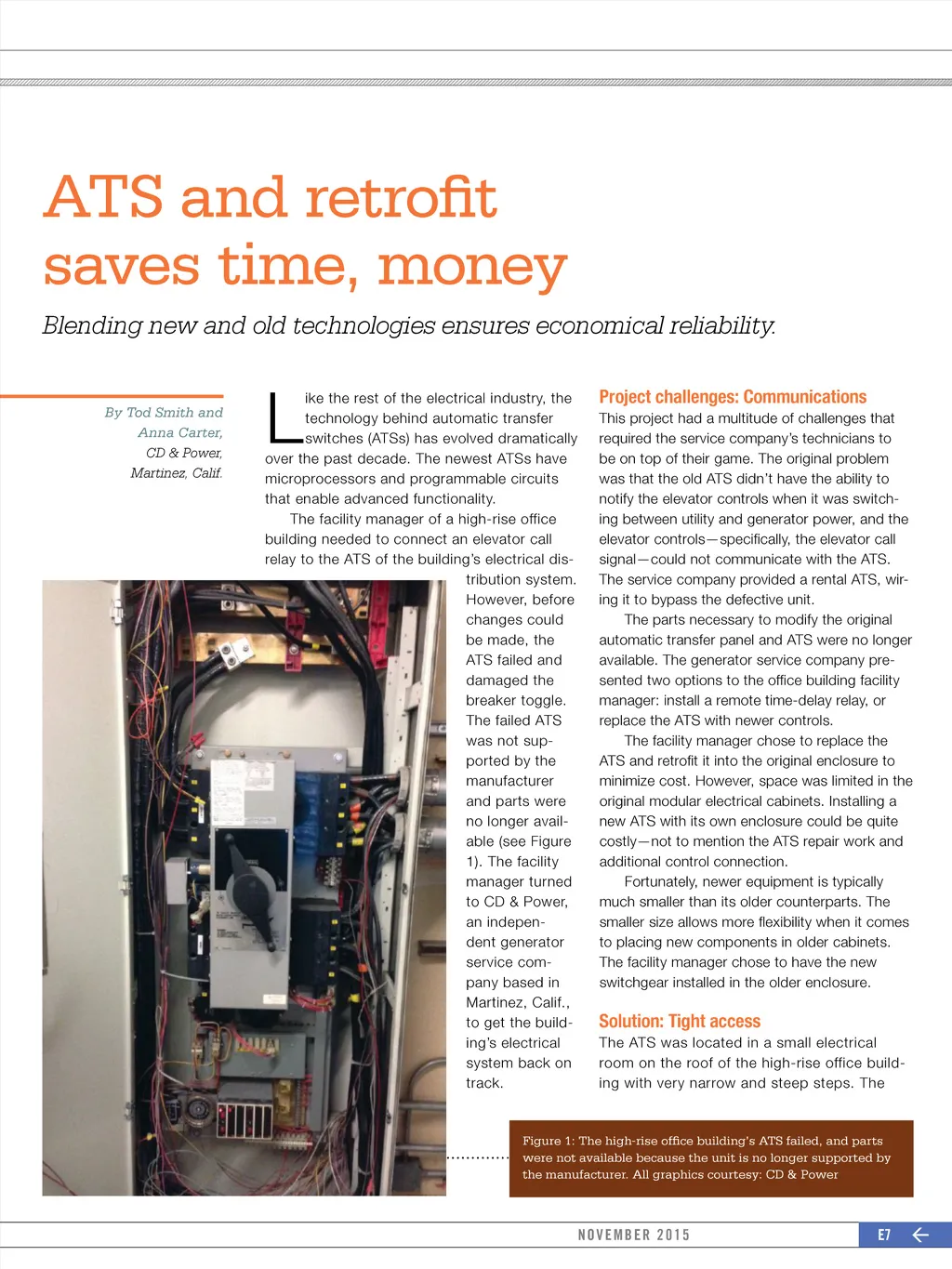 ATS and retrofit saves time, money

Blending new and old technologies ensures economical reliability.

By Tod Smith and Anna Carter, CD & Power, Martinez, Calif.

Like the rest of the electrical industry, the technology behind automatic transfer switches (ATSs) has evolved dramatically over the past decade. The newest ATSs have microprocessors and programmable circuits that enable advanced functionality.

The facility manager of a high-rise office building needed to connect an elevator call relay to the ATS of the building's electrical distribution system. However, before changes could be made, the ATS failed and damaged the breaker toggle. The failed ATS was not supported by the manufacturer and parts were no longer available (see Figure 1). The facility manager turned to CD & Power, an independent generator service company based in Martinez, Calif., to get the building's electrical system back on track.

Project challenges: Communications

This project had a multitude of challenges that required the service company's technicians to be on top of their game. The original problem was that the old ATS didn't have the ability to notify the elevator controls when it was switching between utility and generator power, and the elevator controls—specifically, the elevator call signal—could not communicate with the ATS. The service company provided a rental ATS, wiring it to bypass the defective unit.

The parts necessary to modify the original automatic transfer panel and ATS were no longer available. The generator service company presented two options to the office building facility manager: install a remote time-delay relay, or replace the ATS with newer controls.

The facility manager chose to replace the ATS and retrofit it into the original enclosure to minimize cost. However, space was limited in the original modular electrical cabinets. Installing a new ATS with its own enclosure could be quite costly—not to mention the ATS repair work and additional control connection.

Fortunately, newer equipment is typically much smaller than its older counterparts. The smaller size allows more flexibility when it comes to placing new components in older cabinets. The facility manager chose to have the new switchgear installed in the older enclosure.

Solution: Tight access

The ATS was located in a small electrical room on the roof of the high-rise office building with very narrow and steep steps. The

Figure 1: The high-rise office building's ATS failed, and parts were not available because the unit is no longer supported by the manufacturer. All graphics courtesy: CD & Power

NOVEMBER 2015

E7